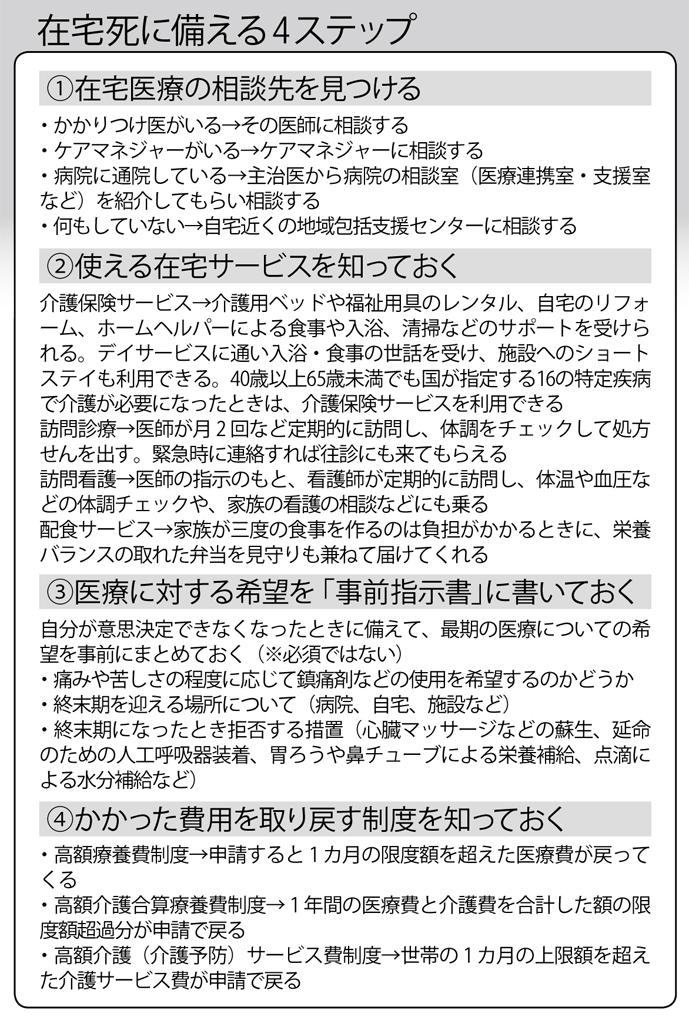 在宅死に備える4ステップ

①在宅医療の相談先を見つける

・かかりつけ医がいる→その医師に相談する
・ケアマネジャーがいる→ケアマネジャーに相談する
・病院に通院している→主治医から病院の相談室（医療連携室・支援室など）を紹介してもらい相談する
・何もしていない→自宅近くの地域包括支援センターに相談する

②使える在宅サービスを知っておく

介護保険サービス→介護用ベッドや福祉用具のレンタル、自宅のリフォーム、ホームヘルパーによる食事や入浴、清掃などのサポートを受けられる。デイサービスに通い入浴・食事の世話を受け、施設へのショートステイも利用できる。40歳以上65歳未満でも国が指定する16の特定疾病で介護が必要になったときは、介護保険サービスを利用できる
訪問診療→医師が月2回など定期的に訪問し、体調をチェックして処方せんを出す。緊急時に連絡すれば往診にも来てもらえる
訪問看護→医師の指示のもと、看護師が定期的に訪問し、体温や血圧などの体調チェックや、家族の看護の相談などにも乗る
配食サービス→家族が三度の食事を作るのは負担がかかるときに、栄養バランスの取れた弁当を見守りも兼ねて届けてくれる

③医療に対する希望を「事前指示書」に書いておく

自分が意思決定できなくなったときに備えて、最期の医療についての希望を事前にまとめておく（※必須ではない）
・痛みや苦しさの程度に応じて鎮痛剤などの使用を希望するのかどうか
・終末期を迎える場所について（病院、自宅、施設など）
・終末期になったとき拒否する措置（心臓マッサージなどの蘇生、延命のための人工呼吸器装着、胃ろうや鼻チューブによる栄養補給、点滴による水分補給など）

④かかった費用を取り戻す制度を知っておく

・高額療養費制度→申請すると１カ月の限度額を超えた医療費が戻ってくる
・高額介護合算療養費制度→１年間の医療費と介護費を合計した額の限度額超過分が申請で戻る
・高額介護（介護予防）サービス費制度→世帯の１カ月の上限額を超えた介護サービス費が申請で戻る